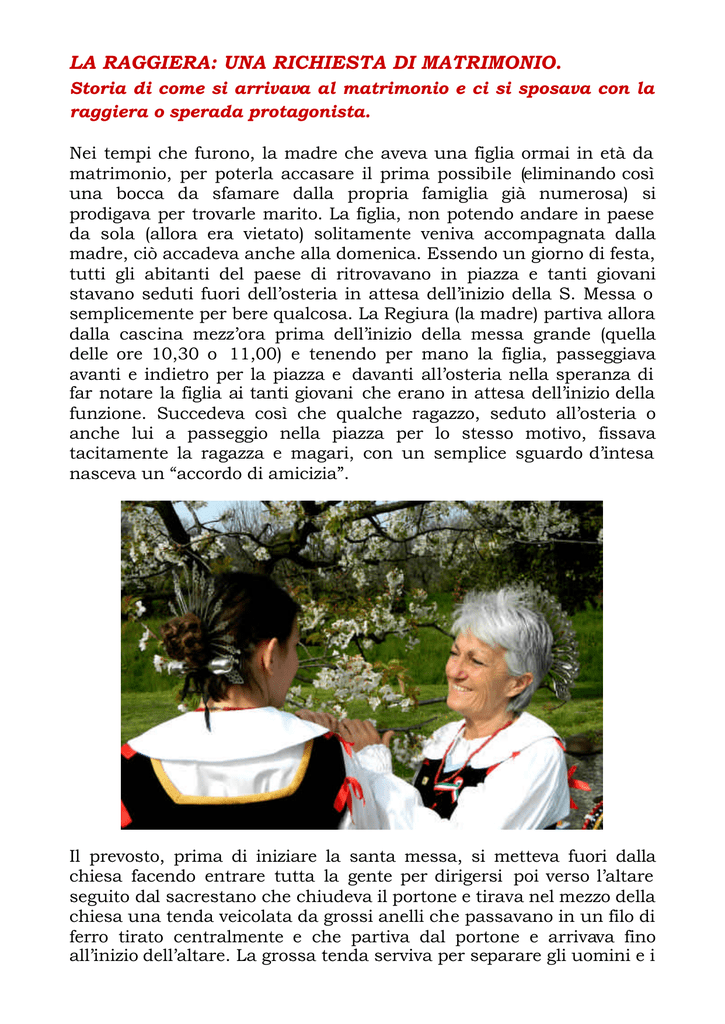 LA RAGGIERA: UNA RICHIESTA DI MATRIMONIO.

Storia di come si arrivava al matrimonio e ci si sposava con la raggiera o sperada protagonista.

Nei tempi che furono, la madre che aveva una figlia ormai in età da matrimonio, per poterla accasare il prima possibile (eliminando così una bocca da sfamare dalla propria famiglia già numerosa) si prodigava per trovarle marito. La figlia, non potendo andare in paese da sola (allora era vietato) solitamente veniva accompagnata dalla madre, ciò accadeva anche alla domenica. Essendo un giorno di festa, tutti gli abitanti del paese di ritrovavano in piazza e tanti giovani stavano seduti fuori dell'osteria in attesa dell'inizio della S. Messa o semplicemente per bere qualcosa. La Regiura (la madre) partiva allora dalla cascina mezz'ora prima dell'inizio della messa grande (quella delle ore 10,30 o 11,00) e tenendo per mano la figlia, passeggiava avanti e indietro per la piazza e davanti all'osteria nella speranza di far notare la figlia ai tanti giovani che erano in attesa dell'inizio della funzione. Succedeva così che qualche ragazzo, seduto all'osteria o anche lui a passeggio nella piazza per lo stesso motivo, fissava tacitamente la ragazza e magari, con un semplice sguardo d'intesa nasceva un "accordo di amicizia".

Il prevosto, prima di iniziare la santa messa, si metteva fuori dalla chiesa facendo entrare tutta la gente per dirigersi poi verso l'altare seguito dal sacrestano che chiudeva il portone e tirava nel mezzo della chiesa una tenda veicolata da grossi anelli che passavano in un filo di ferro tirato centralmente e che partiva dal portone e arrivava fino all'inizio dell'altare. La grossa tenda serviva per separare gli uomini e i